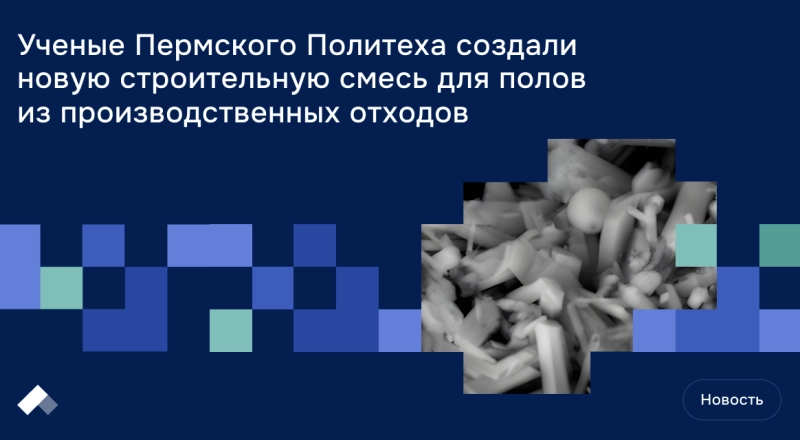 Ученые Пермского Политеха создали новую строительную смесь для полов из производственных отходов

Новость